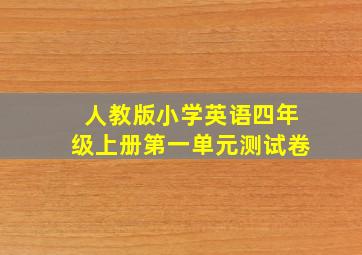 人教版小学英语四年级上册第一单元测试卷